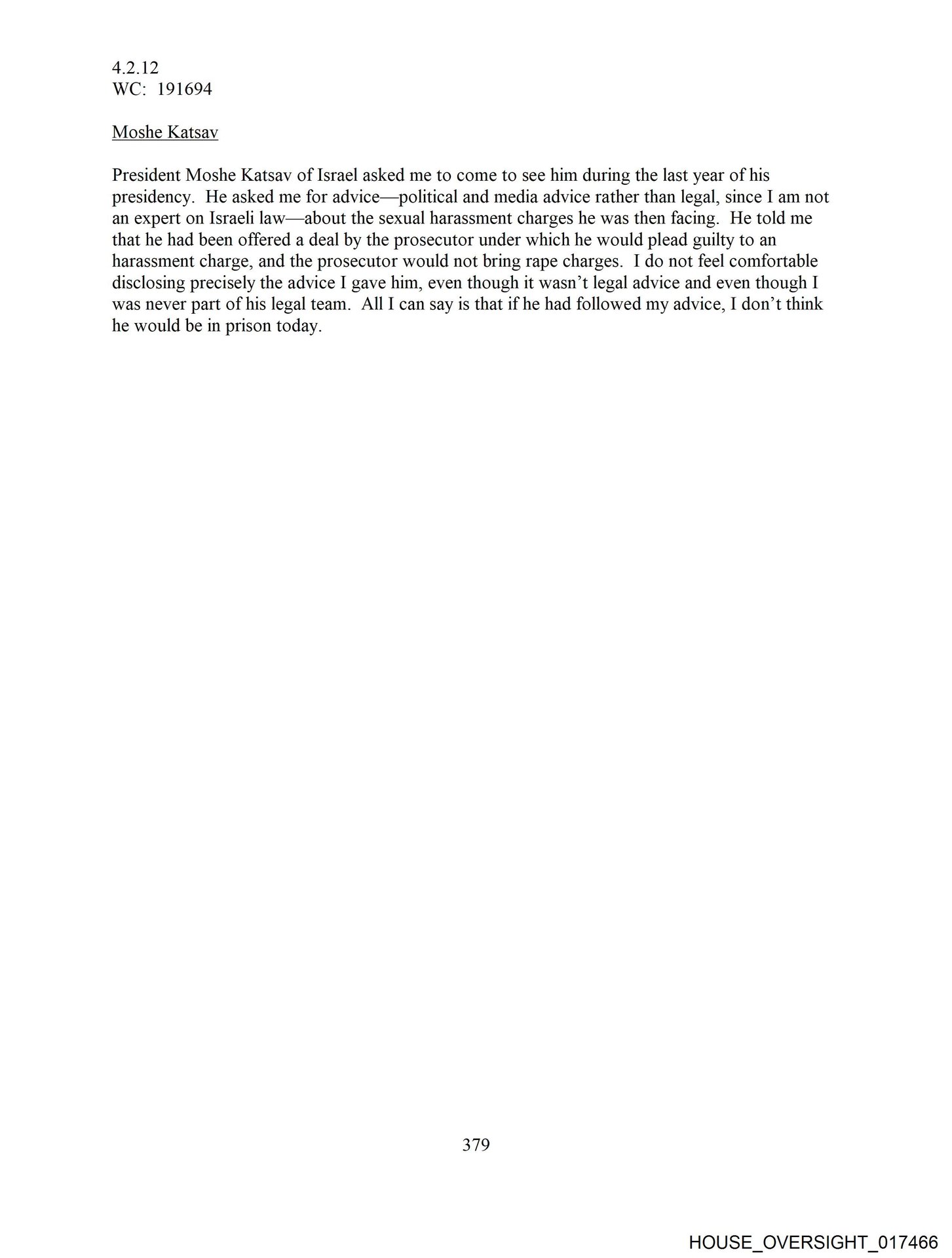 4.2.12
WC: 191694

Moshe Katsav

President Moshe Katsav of Israel asked me to come to see him during the last year of his presidency. He asked me for advice—political and media advice rather than legal, since I am not an expert on Israeli law—about the sexual harassment charges he was then facing. He told me that he had been offered a deal by the prosecutor under which he would plead guilty to an harassment charge, and the prosecutor would not bring rape charges. I do not feel comfortable disclosing precisely the advice I gave him, even though it wasn't legal advice and even though I was never part of his legal team. All I can say is that if he had followed my advice, I don't think he would be in prison today.

379

HOUSE_OVERSIGHT_017466